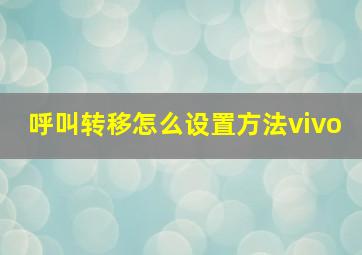 呼叫转移怎么设置方法vivo